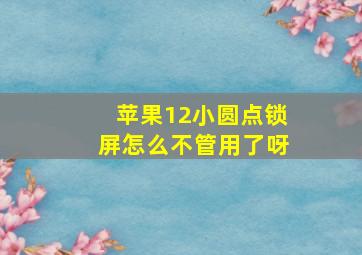 苹果12小圆点锁屏怎么不管用了呀